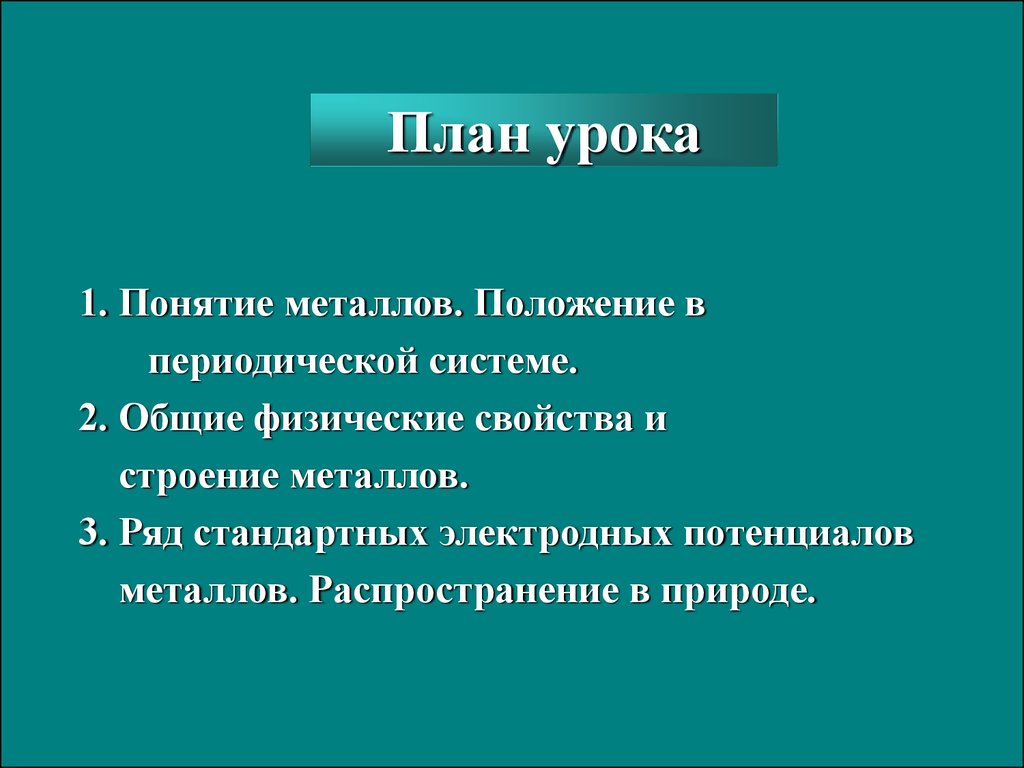 План урока

1. Понятие металлов. Положение в периодической системе.
2. Общие физические свойства и строение металлов.
3. Ряд стандартных электродных потенциалов металлов. Распространение в природе.